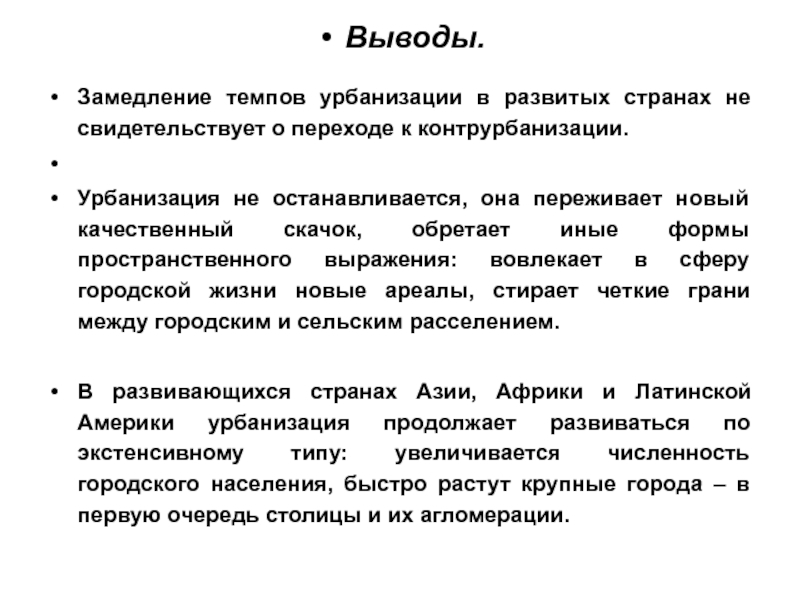 • Выводы.

• Замедление темпов урбанизации в развитых странах не свидетельствует о переходе к контрурбанизации.

•

• Урбанизация не останавливается, она переживает новый качественный скачок, обретает иные формы пространственного выражения: вовлекает в сферу городской жизни новые ареалы, стирает четкие грани между городским и сельским расселением.

• В развивающихся странах Азии, Африки и Латинской Америки урбанизация продолжает развиваться по экстенсивному типу: увеличивается численность городского населения, быстро растут крупные города – в первую очередь столицы и их агломерации.